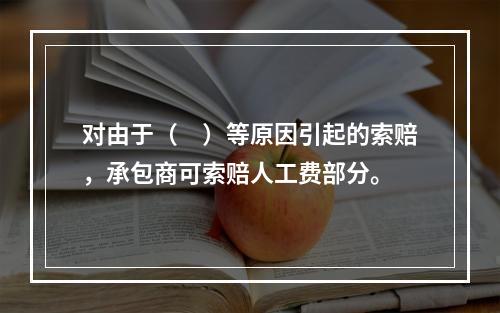 对由于（　）等原因引起的索赔，承包商可索赔人工费部分。